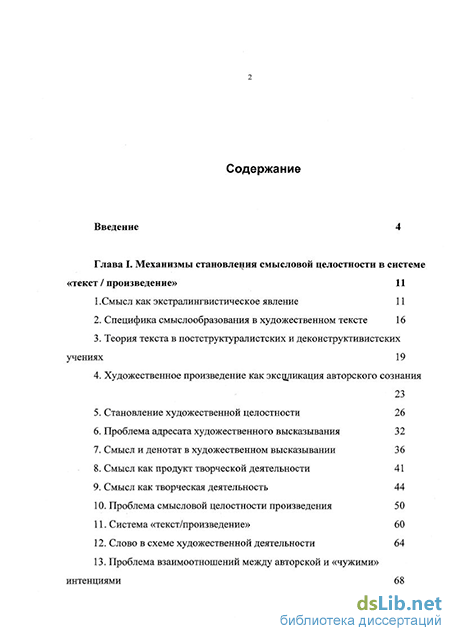 2

Содержание

Введение 4

Глава I. Механизмы становления смысловой целостности в системе «текст / произведение» 11

1.Смысл как экстралингвистическое явление 11

2. Специфика смыслообразования в художественном тексте 16

3. Теория текста в постструктуралистских и деконструктивистских учениях 19

4. Художественное произведение как экспликация авторского сознания 23

5. Становление художественной целостности 26

6. Проблема адресата художественного высказывания 32

7. Смысл и денотат в художественном высказывании 36

8. Смысл как продукт творческой деятельности 41

9. Смысл как творческая деятельность 44

10. Проблема смысловой целостности произведения 50

11. Система «текст/произведение» 60

12. Слово в схеме художественной деятельности 64

13. Проблема взаимоотношений между авторской и «чужими» интенциями 68

dsLib.net
библиотека диссертаций